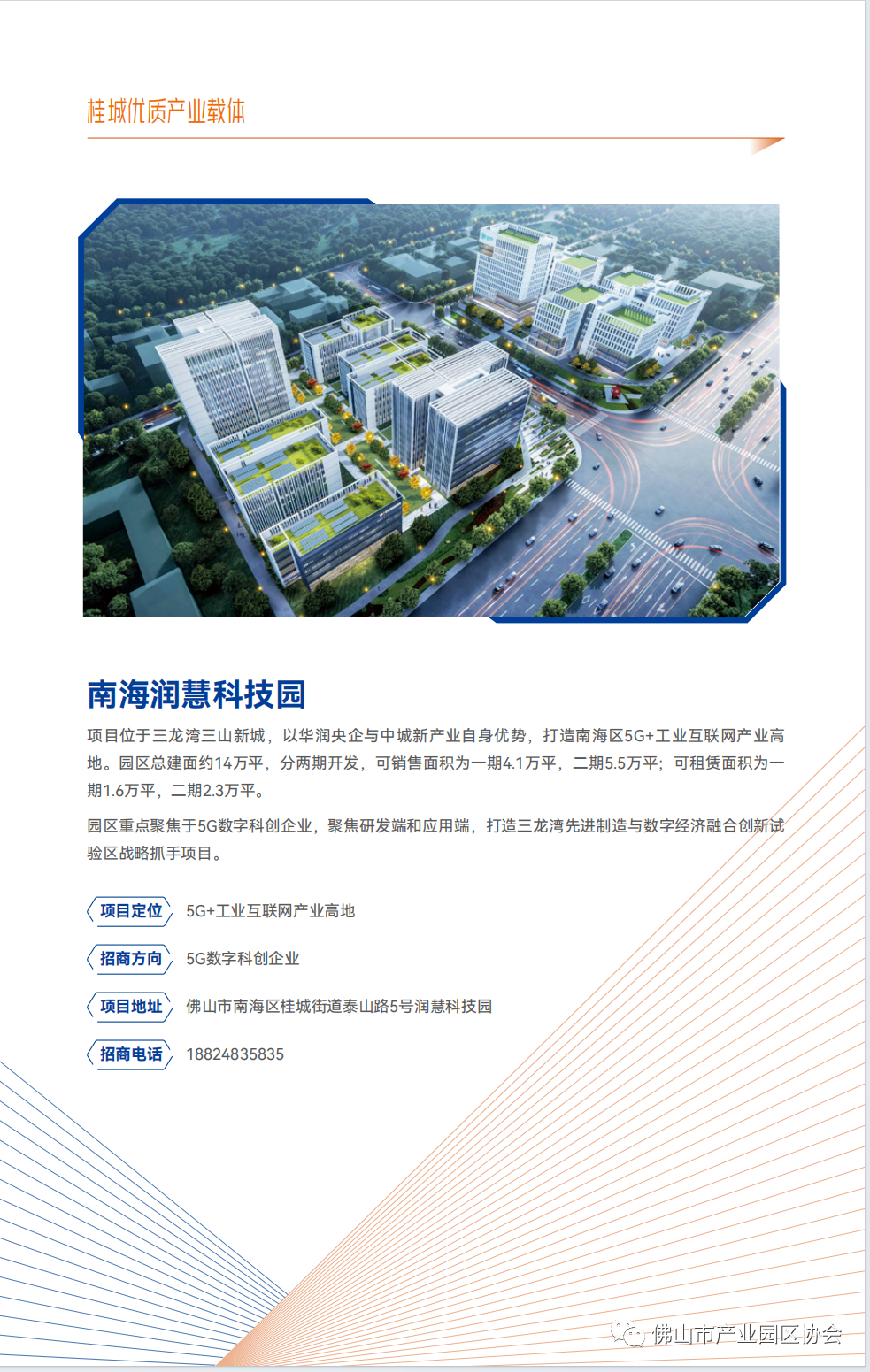 桂城优质产业载体

南海润慧科技园

项目位于三龙湾三山新城，以华润央企与中城新产业自身优势，打造南海区5G+工业互联网产业高地。园区总建面约14万平，分两期开发，可销售面积为一期4.1万平，二期5.5万平；可租赁面积为一期1.6万平，二期2.3万平。

园区重点聚焦于5G数字科创企业，聚焦研发端和应用端，打造三龙湾先进制造与数字经济融合创新试验区战略抓手项目。

项目定位 5G+工业互联网产业高地

招商方向 5G数字科创企业

项目地址 佛山市南海区桂城街道泰山路5号润慧科技园

招商电话 18824835835

佛山市产业园区协会